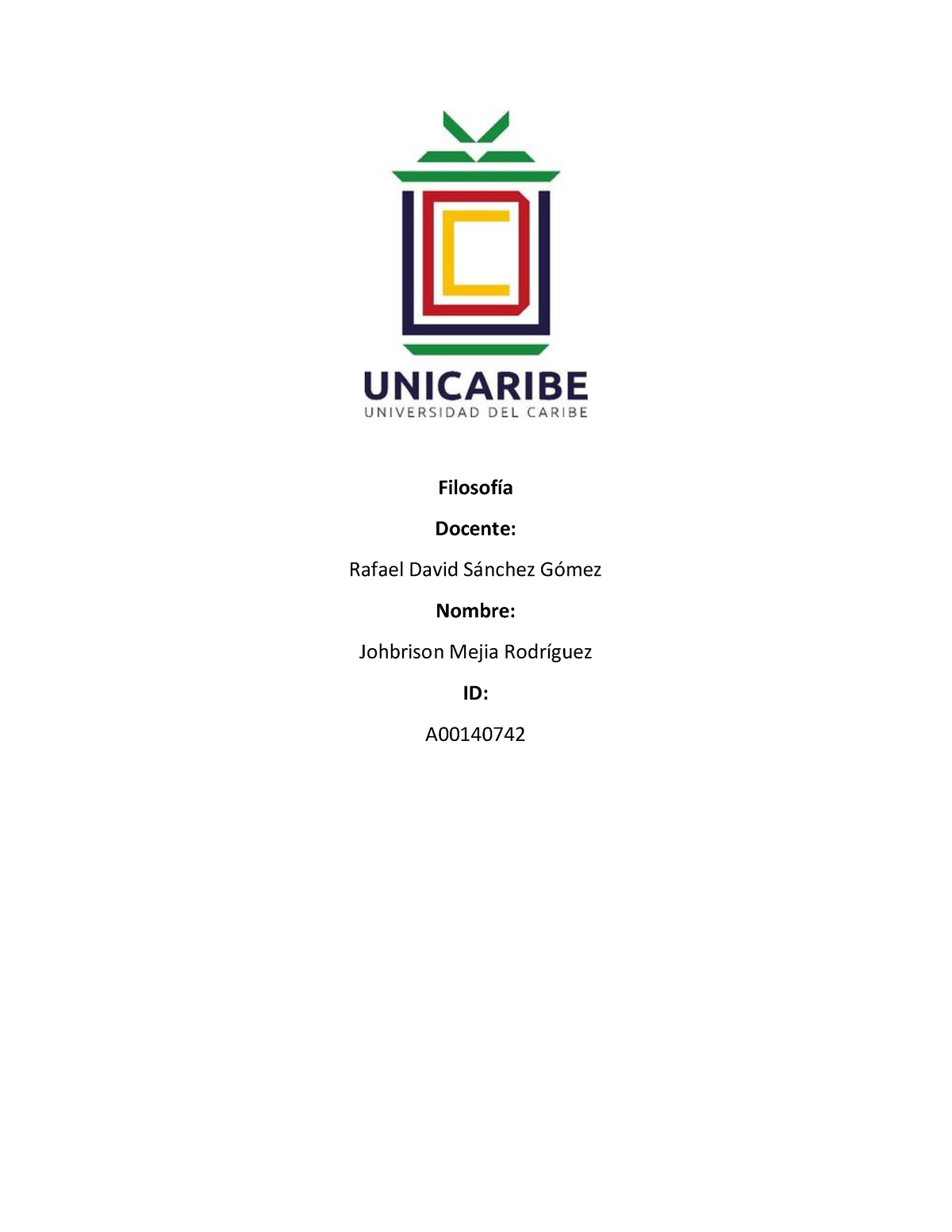 UNICARIBE
UNIVERSIDAD DEL CARIBE

Filosofía

Docente:

Rafael David Sánchez Gómez

Nombre:

Johbrison Mejia Rodríguez

ID:

A00140742